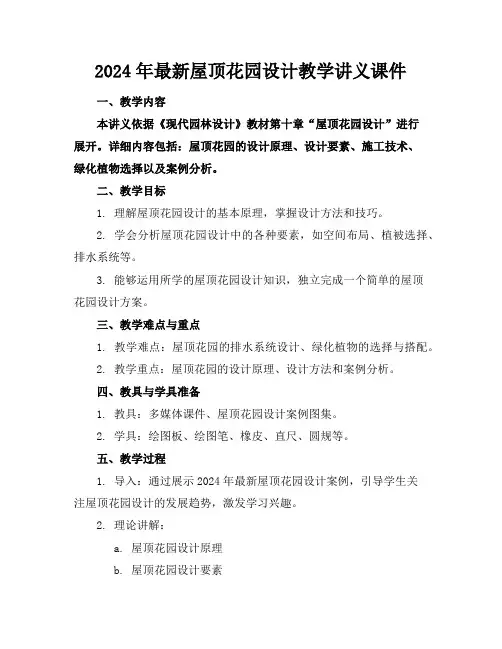 2024年最新屋顶花园设计教学讲义课件

一、教学内容

本讲义依据《现代园林设计》教材第十章“屋顶花园设计”进行展开。详细内容包括：屋顶花园的设计原理、设计要素、施工技术、绿化植物选择以及案例分析。

二、教学目标

1. 理解屋顶花园设计的基本原理，掌握设计方法和技巧。

2. 学会分析屋顶花园设计中的各种要素，如空间布局、植被选择、排水系统等。

3. 能够运用所学的屋顶花园设计知识，独立完成一个简单的屋顶花园设计方案。

三、教学难点与重点

1. 教学难点：屋顶花园的排水系统设计、绿化植物的选择与搭配。

2. 教学重点：屋顶花园的设计原理、设计方法和案例分析。

四、教具与学具准备

1. 教具：多媒体课件、屋顶花园设计案例图集。

2. 学具：绘图板、绘图笔、橡皮、直尺、圆规等。

五、教学过程

1. 导入：通过展示2024年最新屋顶花园设计案例，引导学生关注屋顶花园设计的发展趋势，激发学习兴趣。

2. 理论讲解：

a. 屋顶花园设计原理

b. 屋顶花园设计要素